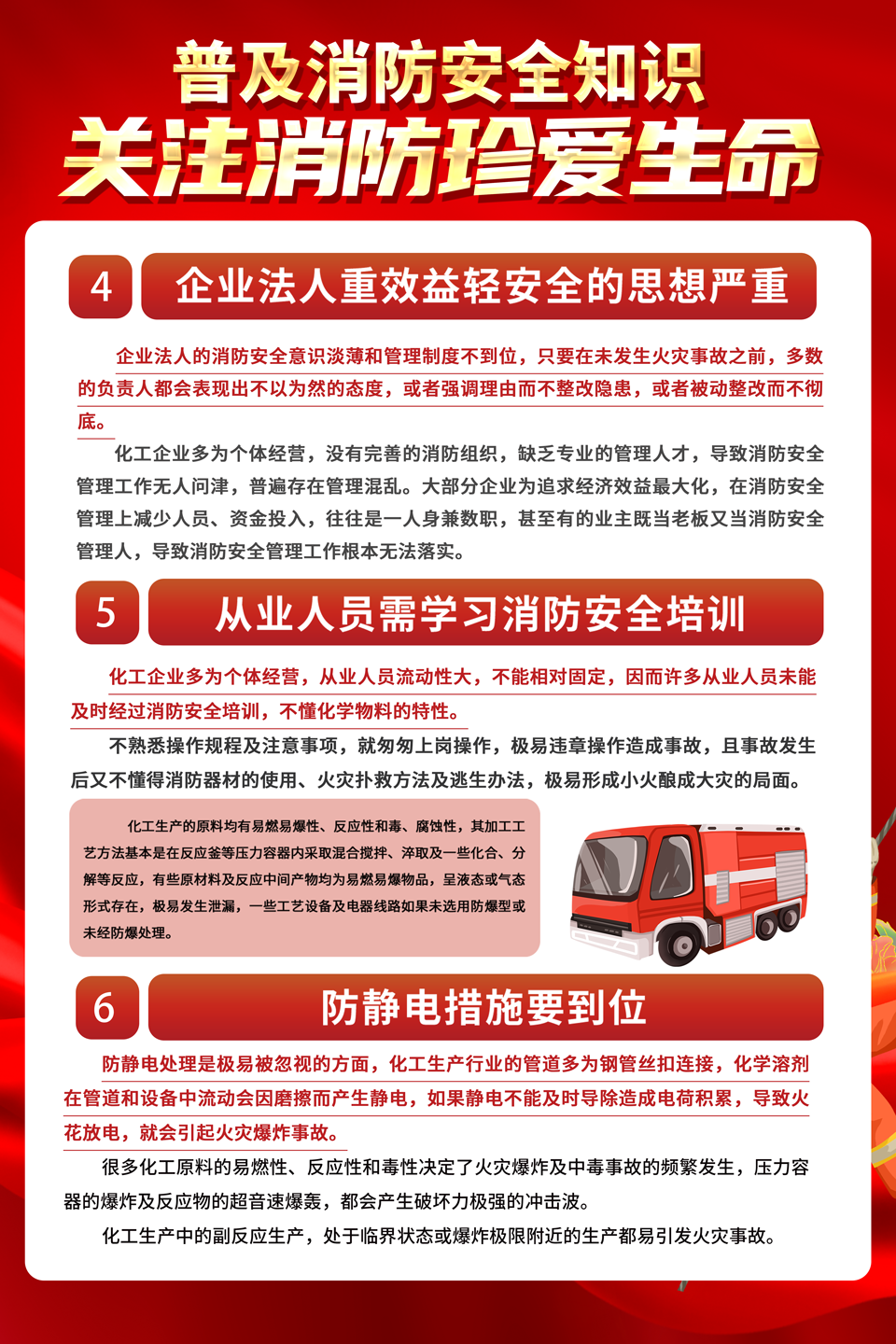 普及消防安全知识
关注消防珍爱生命

4 企业法人重效益轻安全的思想严重

企业法人的消防安全意识淡薄和管理制度不到位，只要在未发生火灾事故之前，多数的负责人都会表现出不以为然的态度，或者强调理由而不整改隐患，或者被动整改而不彻底。

化工企业多为个体经营，没有完善的消防组织，缺乏专业的管理人才，导致消防安全管理工作无人问津，普遍存在管理混乱。大部分企业为追求经济效益最大化，在消防安全管理上减少人员、资金投入，往往是一人身兼数职，甚至有的业主既当老板又当消防安全管理人，导致消防安全管理工作根本无法落实。

5 从业人员需学习消防安全培训

化工企业多为个体经营，从业人员流动性大，不能相对固定，因而许多从业人员未能及时经过消防安全培训，不懂化学物料的特性。

不熟悉操作规程及注意事项，就匆匆上岗操作，极易违章操作造成事故，且事故发生后又不懂得消防器材的使用、火灾扑救方法及逃生办法，极易形成小火酿成大灾的局面。

化工生产的原料均有易燃易爆性、反应性和毒、腐蚀性，其加工工艺方法基本是在反应釜等压力容器内采取混合搅拌、淬取及一些化合、分解等反应，有些原材料及反应中间产物均为易燃易爆物品，呈液态或气态形式存在，极易发生泄漏，一些工艺设备及电器线路如果未选用防爆型或未经防爆处理。

6 防静电措施要到位

防静电处理是极易被忽视的方面，化工生产行业的管道多为钢管丝扣连接，化学溶剂在管道和设备中流动会因磨擦而产生静电，如果静电不能及时导除造成电荷积累，导致火花放电，就会引起火灾爆炸事故。

很多化工原料的易燃性、反应性和毒性决定了火灾爆炸及中毒事故的频繁发生，压力容器的爆炸及反应物的超音速爆轰，都会产生破坏力极强的冲击波。

化工生产中的副反应生产，处于临界状态或爆炸极限附近的生产都易引发火灾事故。